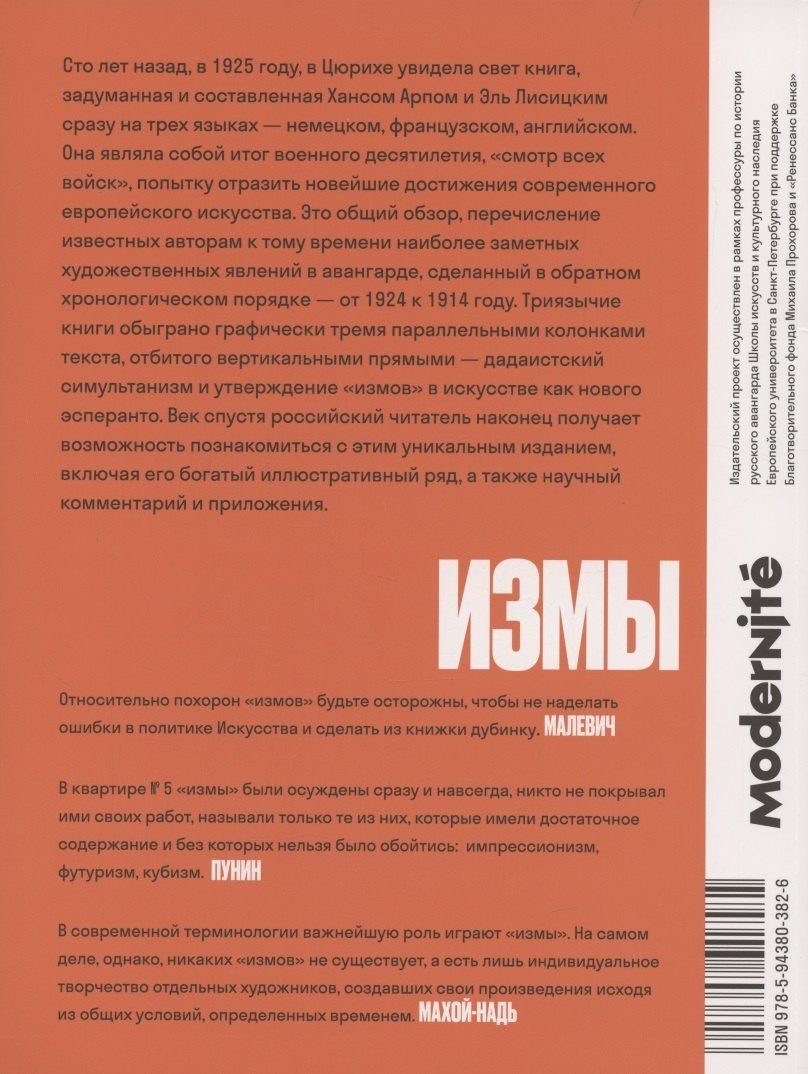 Сто лет назад, в 1925 году, в Цюрихе увидела свет книга, задуманная и составленная Хансом Арпом и Эль Лисицким сразу на трех языках — немецком, французском, английском. Она являла собой итог военного десятилетия, «смотр всех войск», попытку отразить новейшие достижения современного европейского искусства. Это общий обзор, перечисление известных авторам к тому времени наиболее заметных художественных явлений в авангарде, сделанный в обратном хронологическом порядке — от 1924 к 1914 году. Триязычие книги обыграно графически тремя параллельными колонками текста, отбитого вертикальными прямыми — дадаистский симультанизм и утверждение «измов» в искусстве как нового эсперанто. Век спустя российский читатель наконец получает возможность познакомиться с этим уникальным изданием, включая его богатый иллюстративный ряд, а также научный комментарий и приложения.

ИЗМЫ

Относительно похорон «измов» будьте осторожны, чтобы не наделать ошибки в политике Искусства и сделать из книжки дубинку. МАЛЕВИЧ

В квартире № 5 «измы» были осуждены сразу и навсегда, никто не покрывал ими своих работ, называли только те из них, которые имели достаточное содержание и без которых нельзя было обойтись: импрессионизм, футуризм, кубизм. ПУНИН

В современной терминологии важнейшую роль играют «измы». На самом деле, однако, никаких «измов» не существует, а есть лишь индивидуальное творчество отдельных художников, создавших свои произведения исходя из общих условий, определенных временем. МАХОЙ-НАДЬ

Издательский проект осуществлен в рамках профессуры по истории русского авангарда Школы искусств и культурного наследия Европейского университета в Санкт-Петербурге при поддержке Благотворительного фонда Михаила Прохорова и «Ренессанс Банка»

Modernité

ISBN 978-5-94380-382-6